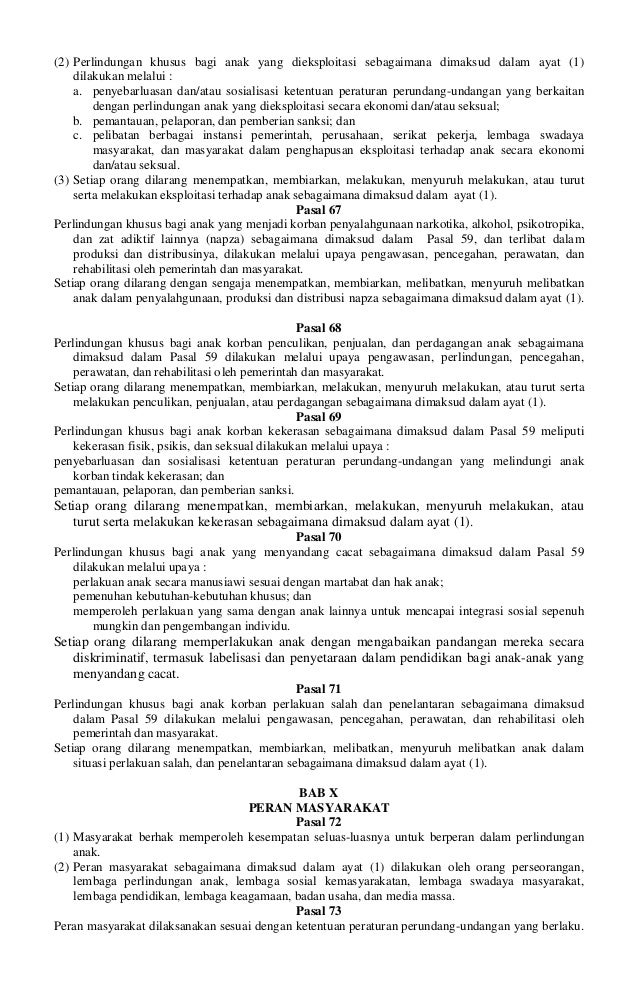 (2) Perlindungan khusus bagi anak yang dieksploitasi sebagaimana dimaksud dalam ayat (1) dilakukan melalui :
a. penyebarluasan dan/atau sosialisasi ketentuan peraturan perundang-undangan yang berkaitan dengan perlindungan anak yang dieksploitasi secara ekonomi dan/atau seksual;
b. pemantauan, pelaporan, dan pemberian sanksi; dan
c. pelibatan berbagai instansi pemerintah, perusahaan, serikat pekerja, lembaga swadaya masyarakat, dan masyarakat dalam penghapusan eksploitasi terhadap anak secara ekonomi dan/atau seksual.
(3) Setiap orang dilarang menempatkan, membiarkan, melakukan, menyuruh melakukan, atau turut serta melakukan eksploitasi terhadap anak sebagaimana dimaksud dalam ayat (1).

Pasal 67
Perlindungan khusus bagi anak yang menjadi korban penyalahgunaan narkotika, alkohol, psikotropika, dan zat adiktif lainnya (napza) sebagaimana dimaksud dalam Pasal 59, dan terlibat dalam produksi dan distribusinya, dilakukan melalui upaya pengawasan, pencegahan, perawatan, dan rehabilitasi oleh pemerintah dan masyarakat.
Setiap orang dilarang dengan sengaja menempatkan, membiarkan, melibatkan, menyuruh melibatkan anak dalam penyalahgunaan, produksi dan distribusi napza sebagaimana dimaksud dalam ayat (1).

Pasal 68
Perlindungan khusus bagi anak korban penculikan, penjualan, dan perdagangan anak sebagaimana dimaksud dalam Pasal 59 dilakukan melalui upaya pengawasan, perlindungan, pencegahan, perawatan, dan rehabilitasi oleh pemerintah dan masyarakat.
Setiap orang dilarang menempatkan, membiarkan, melakukan, menyuruh melakukan, atau turut serta melakukan penculikan, penjualan, atau perdagangan sebagaimana dimaksud dalam ayat (1).

Pasal 69
Perlindungan khusus bagi anak korban kekerasan sebagaimana dimaksud dalam Pasal 59 meliputi kekerasan fisik, psikis, dan seksual dilakukan melalui upaya :
penyebarluasan dan sosialisasi ketentuan peraturan perundang-undangan yang melindungi anak korban tindak kekerasan; dan
pemantauan, pelaporan, dan pemberian sanksi.
Setiap orang dilarang menempatkan, membiarkan, melakukan, menyuruh melakukan, atau turut serta melakukan kekerasan sebagaimana dimaksud dalam ayat (1).

Pasal 70
Perlindungan khusus bagi anak yang menyandang cacat sebagaimana dimaksud dalam Pasal 59 dilakukan melalui upaya :
perlakuan anak secara manusiawi sesuai dengan martabat dan hak anak;
pemenuhan kebutuhan-kebutuhan khusus; dan
memperoleh perlakuan yang sama dengan anak lainnya untuk mencapai integrasi sosial sepenuh mungkin dan pengembangan individu.
Setiap orang dilarang memperlakukan anak dengan mengabaikan pandangan mereka secara diskriminatif, termasuk labelisasi dan penyetaraan dalam pendidikan bagi anak-anak yang menyandang cacat.

Pasal 71
Perlindungan khusus bagi anak korban perlakuan salah dan penelantaran sebagaimana dimaksud dalam Pasal 59 dilakukan melalui pengawasan, pencegahan, perawatan, dan rehabilitasi oleh pemerintah dan masyarakat.
Setiap orang dilarang menempatkan, membiarkan, melibatkan, menyuruh melibatkan anak dalam situasi perlakuan salah, dan penelantaran sebagaimana dimaksud dalam ayat (1).

BAB X
PERAN MASYARAKAT
Pasal 72
(1) Masyarakat berhak memperoleh kesempatan seluas-luasnya untuk berperan dalam perlindungan anak.
(2) Peran masyarakat sebagaimana dimaksud dalam ayat (1) dilakukan oleh orang perseorangan, lembaga perlindungan anak, lembaga sosial kemasyarakatan, lembaga swadaya masyarakat, lembaga pendidikan, lembaga keagamaan, badan usaha, dan media massa.

Pasal 73
Peran masyarakat dilaksanakan sesuai dengan ketentuan peraturan perundang-undangan yang berlaku.